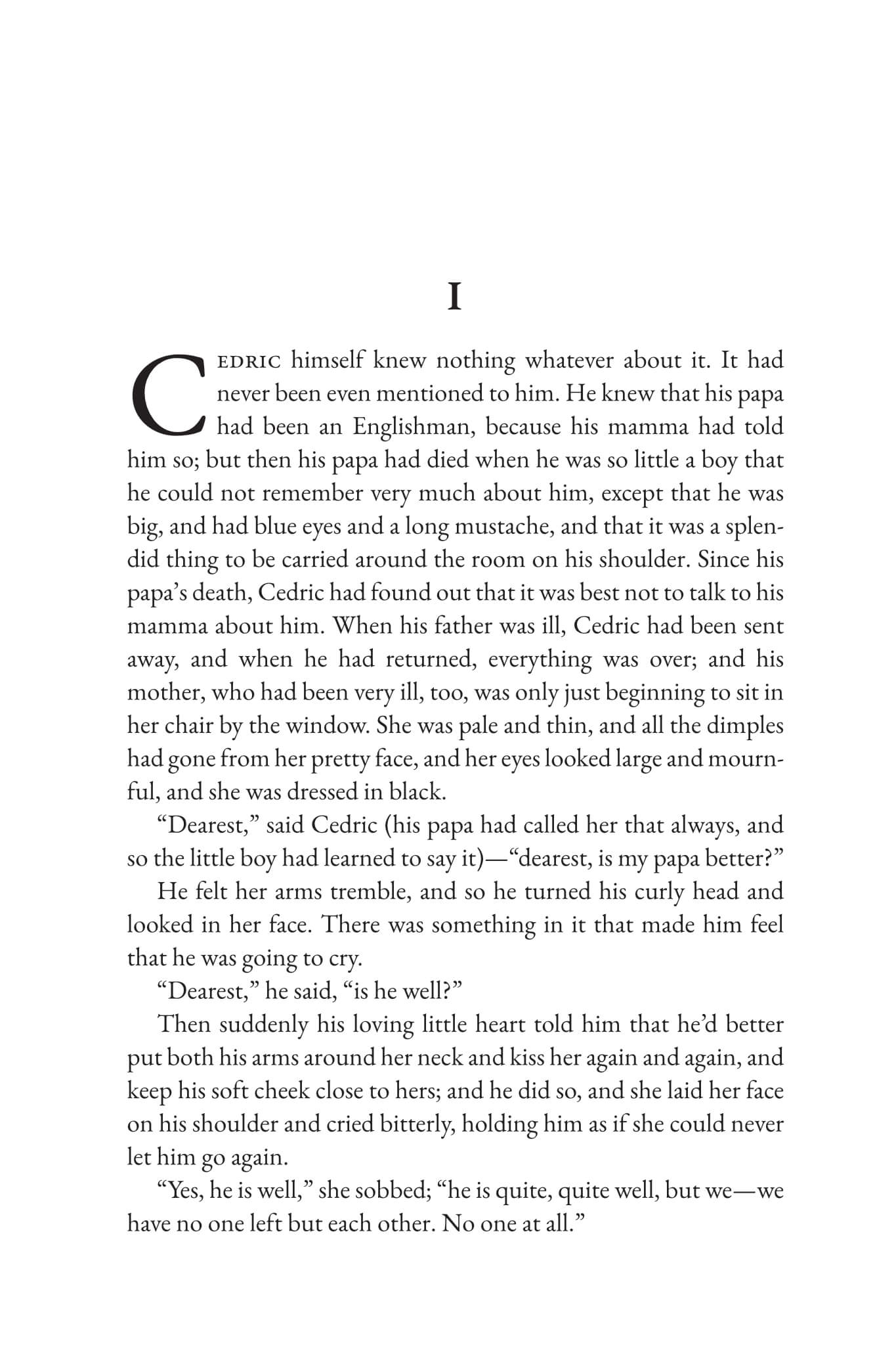 I

CEDRIC himself knew nothing whatever about it. It had never been even mentioned to him. He knew that his papa had been an Englishman, because his mamma had told him so; but then his papa had died when he was so little a boy that he could not remember very much about him, except that he was big, and had blue eyes and a long mustache, and that it was a splendid thing to be carried around the room on his shoulder. Since his papa's death, Cedric had found out that it was best not to talk to his mamma about him. When his father was ill, Cedric had been sent away, and when he had returned, everything was over; and his mother, who had been very ill, too, was only just beginning to sit in her chair by the window. She was pale and thin, and all the dimples had gone from her pretty face, and her eyes looked large and mournful, and she was dressed in black.

"Dearest," said Cedric (his papa had called her that always, and so the little boy had learned to say it)—"dearest, is my papa better?"

He felt her arms tremble, and so he turned his curly head and looked in her face. There was something in it that made him feel that he was going to cry.

"Dearest," he said, "is he well?"

Then suddenly his loving little heart told him that he'd better put both his arms around her neck and kiss her again and again, and keep his soft cheek close to hers; and he did so, and she laid her face on his shoulder and cried bitterly, holding him as if she could never let him go again.

"Yes, he is well," she sobbed; "he is quite, quite well, but we—we have no one left but each other. No one at all."